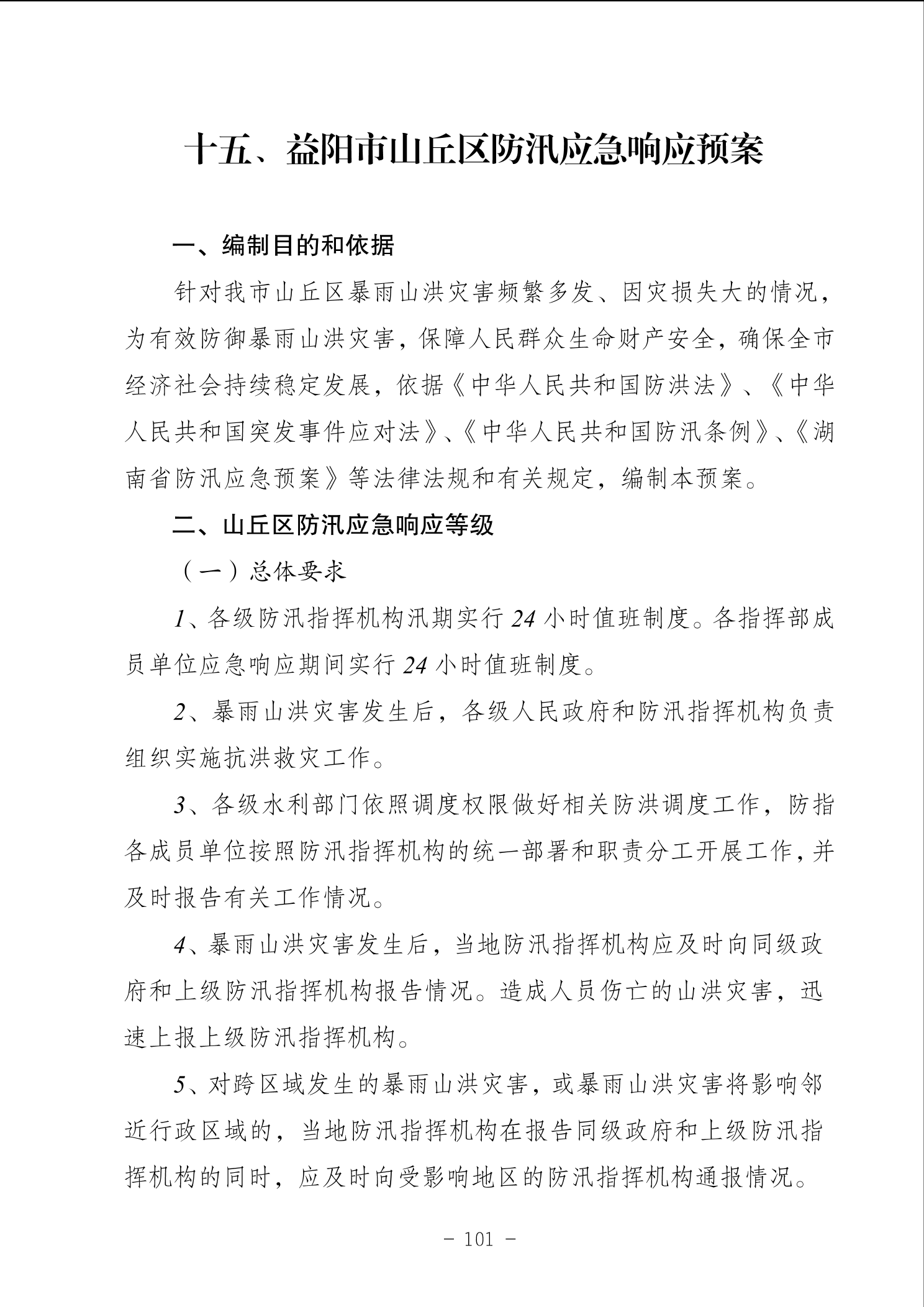 十五、益阳市山丘区防汛应急响应预案

一、编制目的和依据

针对我市山丘区暴雨山洪灾害频繁多发、因灾损失大的情况，为有效防御暴雨山洪灾害，保障人民群众生命财产安全，确保全市经济社会持续稳定发展，依据《中华人民共和国防洪法》、《中华人民共和国突发事件应对法》、《中华人民共和国防汛条例》、《湖南省防汛应急预案》等法律法规和有关规定，编制本预案。

二、山丘区防汛应急响应等级

（一）总体要求

1、各级防汛指挥机构汛期实行24小时值班制度。各指挥部成员单位应急响应期间实行24小时值班制度。

2、暴雨山洪灾害发生后，各级人民政府和防汛指挥机构负责组织实施抗洪救灾工作。

3、各级水利部门依照调度权限做好相关防洪调度工作，防指各成员单位按照防汛指挥机构的统一部署和职责分工开展工作，并及时报告有关工作情况。

4、暴雨山洪灾害发生后，当地防汛指挥机构应及时向同级政府和上级防汛指挥机构报告情况。造成人员伤亡的山洪灾害，迅速上报上级防汛指挥机构。

5、对跨区域发生的暴雨山洪灾害，或暴雨山洪灾害将影响邻近行政区域的，当地防汛指挥机构在报告同级政府和上级防汛指挥机构的同时，应及时向受影响地区的防汛指挥机构通报情况。

－ 101 －